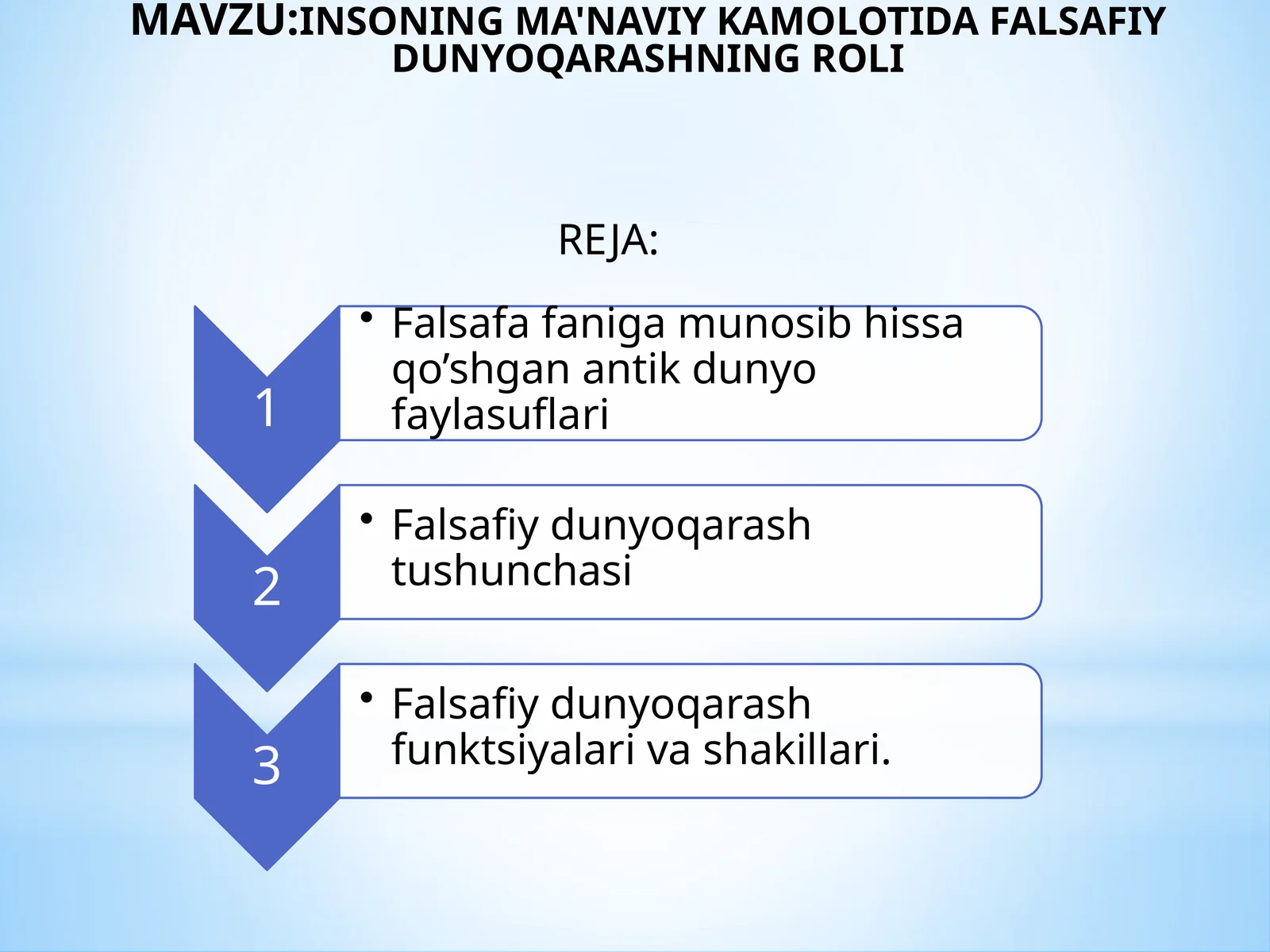 MAVZU:INSONING MA'NAVIY KAMOLOTIDA FALSAFIY DUNYOQARASHNING ROLI

REJA:

1
• Falsafa faniga munosib hissa qo’shgan antik dunyo faylasuflari

2
• Falsafiy dunyoqarash tushunchasi

3
• Falsafiy dunyoqarash funktsiyalari va shakillari.